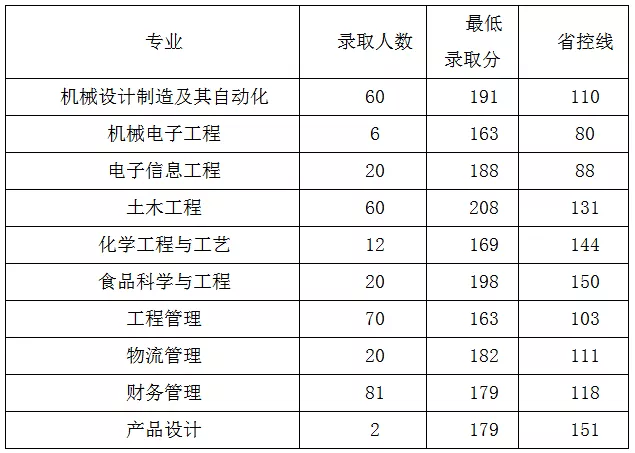 | 专业 | 录取人数 | 最低录取分 | 省控线 |
|---|---|---|---|
| 机械设计制造及其自动化 | 60 | 191 | 110 |
| 机械电子工程 | 6 | 163 | 80 |
| 电子信息工程 | 20 | 188 | 88 |
| 土木工程 | 60 | 208 | 131 |
| 化学工程与工艺 | 12 | 169 | 144 |
| 食品科学与工程 | 20 | 198 | 150 |
| 工程管理 | 70 | 163 | 103 |
| 物流管理 | 20 | 182 | 111 |
| 财务管理 | 81 | 179 | 118 |
| 产品设计 | 2 | 179 | 151 |